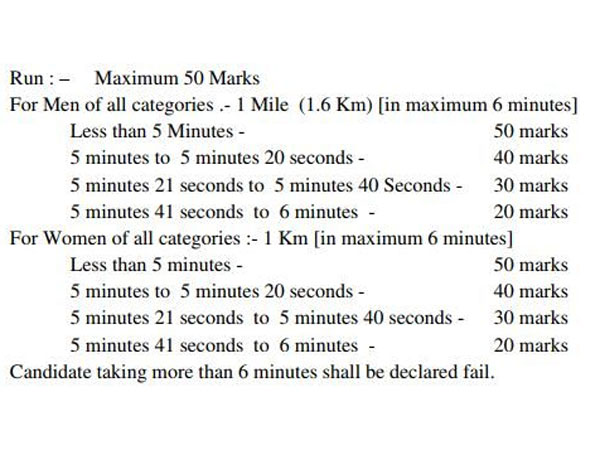 Run : – Maximum 50 Marks

For Men of all categories .- 1 Mile (1.6 Km) [in maximum 6 minutes]

Less than 5 Minutes - 50 marks

5 minutes to 5 minutes 20 seconds - 40 marks

5 minutes 21 seconds to 5 minutes 40 Seconds - 30 marks

5 minutes 41 seconds to 6 minutes - 20 marks

For Women of all categories :- 1 Km [in maximum 6 minutes]

Less than 5 minutes - 50 marks

5 minutes to 5 minutes 20 seconds - 40 marks

5 minutes 21 seconds to 5 minutes 40 seconds - 30 marks

5 minutes 41 seconds to 6 minutes - 20 marks

Candidate taking more than 6 minutes shall be declared fail.